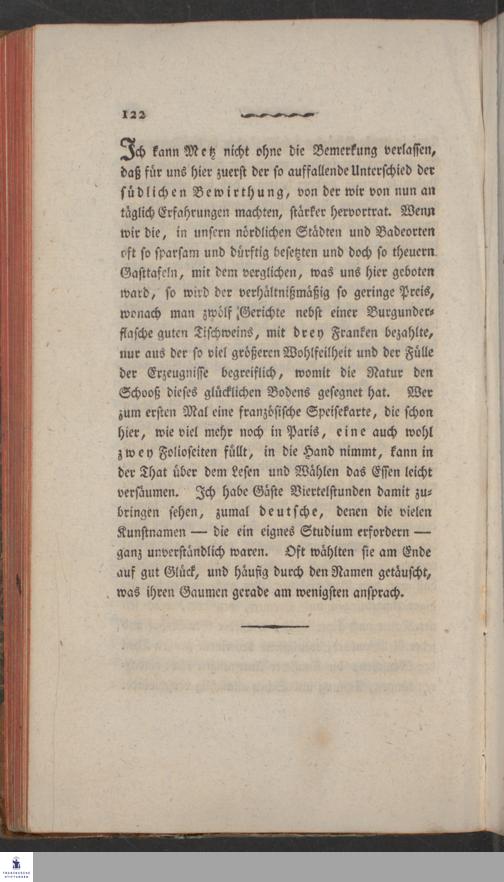 122

Ich kann Metz nicht ohne die Bemerkung verlassen, daß für uns hier zuerst der so auffallende Unterschied der südlichen Bewirthung, von der wir von nun an täglich Erfahrungen machten, stärker hervortrat. Wenn wir die, in unsern nördlichen Städten und Badeorten oft so sparsam und dürftig besetzten und doch so theuern Gasttafeln, mit dem verglichen, was uns hier geboten ward, so wird der verhältnißmäßig so geringe Preis, wonach man zwölf Gerichte nebst einer Burgunderflasche guten Tischweins, mit drey Franken bezahlte, nur aus der so viel größeren Wohlfeilheit und der Fülle der Erzeugnisse begreiflich, womit die Natur den Schooß dieses glücklichen Bodens gesegnet hat. Wer zum ersten Mal eine französische Speisekarte, die schon hier, wie viel mehr noch in Paris, eine auch wohl zwey Folioseiten füllt, in die Hand nimmt, kann in der That über dem Lesen und Wählen das Essen leicht versäumen. Ich habe Gäste Viertelstunden damit zubringen sehen, zumal deutsche, denen die vielen Kunstnamen — die ein eignes Studium erfordern — ganz unverständlich waren. Oft wählten sie am Ende auf gut Glück, und häufig durch den Namen getäuscht, was ihren Gaumen gerade am wenigsten ansprach.